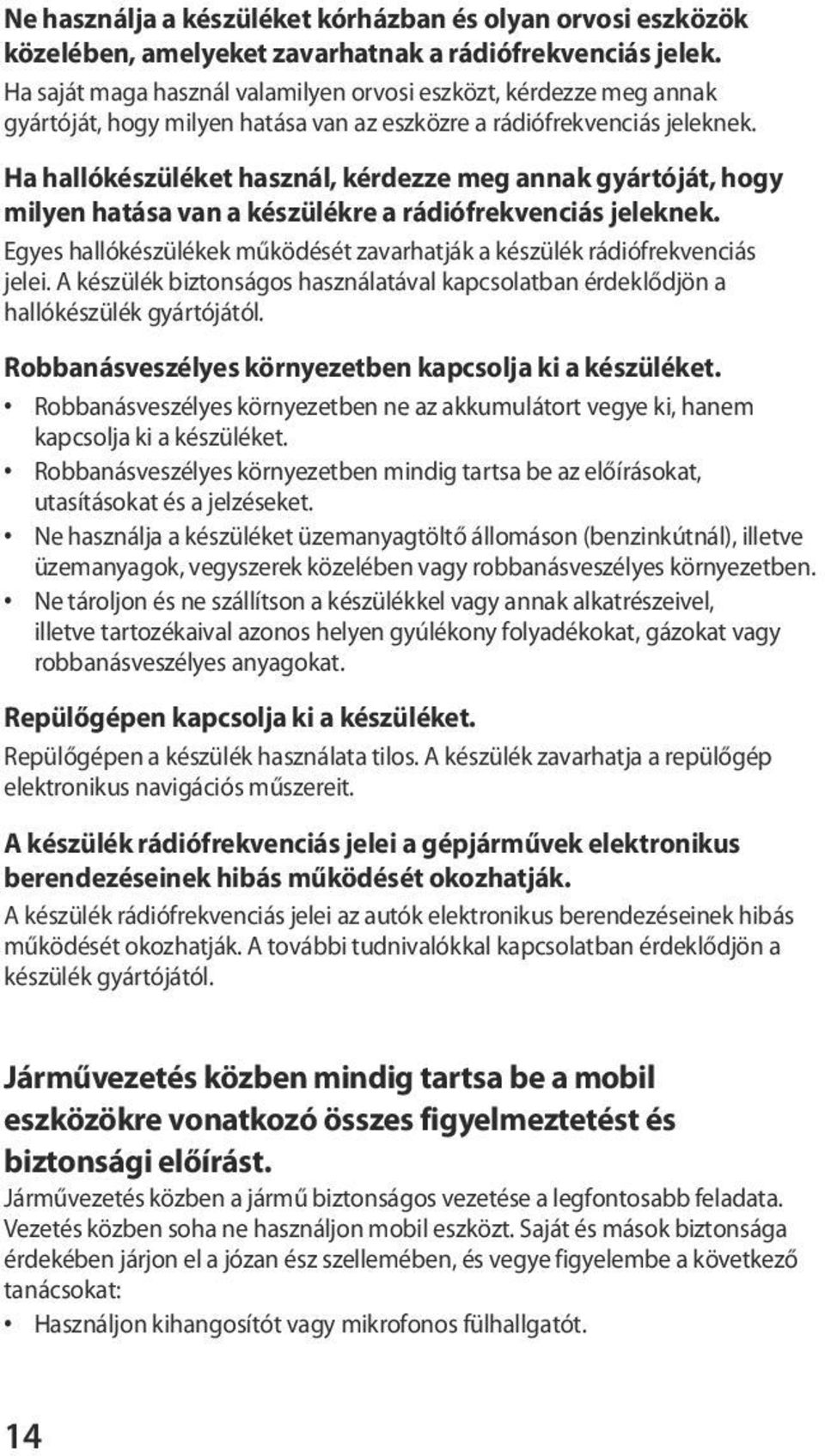 Ne használja a készüléket kórházban és olyan orvosi eszközök közelében, amelyeket zavarhatnak a rádiófrekvenciás jelek.
Ha saját maga használ valamilyen orvosi eszközt, kérdezze meg annak gyártóját, hogy milyen hatása van az eszközre a rádiófrekvenciás jeleknek.

Ha hallókészüléket használ, kérdezze meg annak gyártóját, hogy milyen hatása van a készülékre a rádiófrekvenciás jeleknek.
Egyes hallókészülékek működését zavarhatják a készülék rádiófrekvenciás jelei. A készülék biztonságos használatával kapcsolatban érdeklődjön a hallókészülék gyártójától.

Robbanásveszélyes környezetben kapcsolja ki a készüléket.
• Robbanásveszélyes környezetben ne az akkumulátort vegye ki, hanem kapcsolja ki a készüléket.
• Robbanásveszélyes környezetben mindig tartsa be az előírásokat, utasításokat és a jelzéseket.
• Ne használja a készüléket üzemanyagtöltő állomáson (benzinkútnál), illetve üzemanyagok, vegyszerek közelében vagy robbanásveszélyes környezetben.
• Ne tároljon és ne szállítson a készülékkel vagy annak alkatrészeivel, illetve tartozékaival azonos helyen gyúlékony folyadékokat, gázokat vagy robbanásveszélyes anyagokat.

Repülőgépen kapcsolja ki a készüléket.
Repülőgépen a készülék használata tilos. A készülék zavarhatja a repülőgép elektronikus navigációs műszereit.

A készülék rádiófrekvenciás jelei a gépjárművek elektronikus berendezéseinek hibás működését okozhatják.
A készülék rádiófrekvenciás jelei az autók elektronikus berendezéseinek hibás működését okozhatják. A további tudnivalókkal kapcsolatban érdeklődjön a készülék gyártójától.

Járművezetés közben mindig tartsa be a mobil eszközökre vonatkozó összes figyelmeztetést és biztonsági előírást.
Járművezetés közben a jármű biztonságos vezetése a legfontosabb feladata. Vezetés közben soha ne használjon mobil eszközt. Saját és mások biztonsága érdekében járjon el a józan ész szellemében, és vegye figyelembe a következő tanácsokat:
• Használjon kihangosítót vagy mikrofonos fülhallgatót.

14